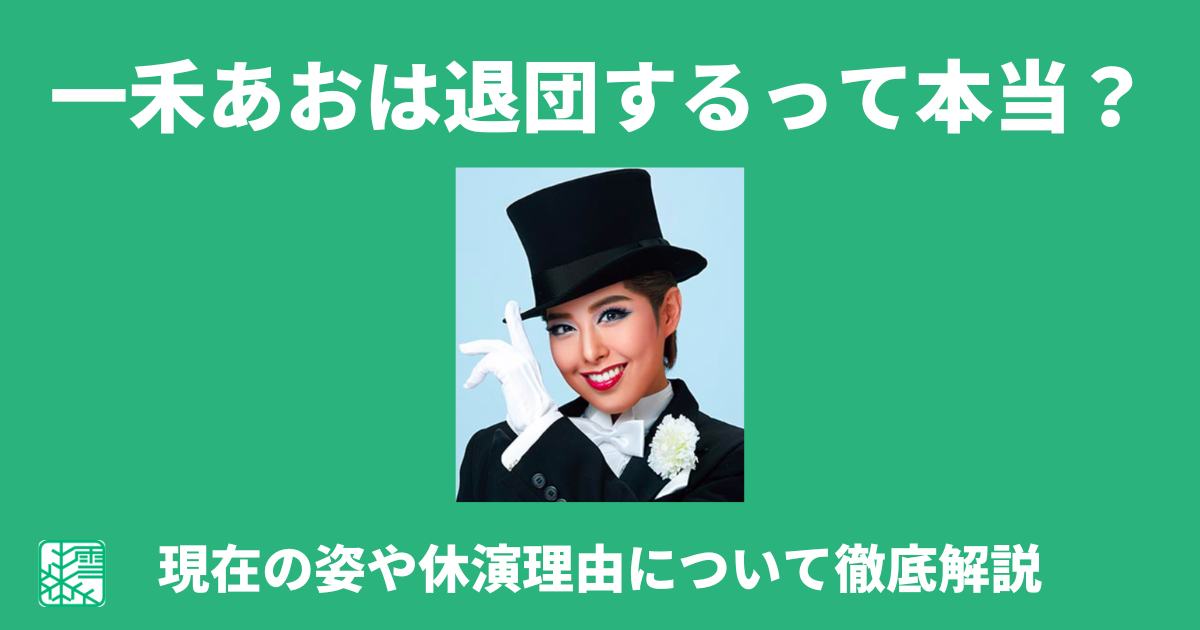 一禾あおは退団するって本当？

現在の姿や休演理由について徹底解説